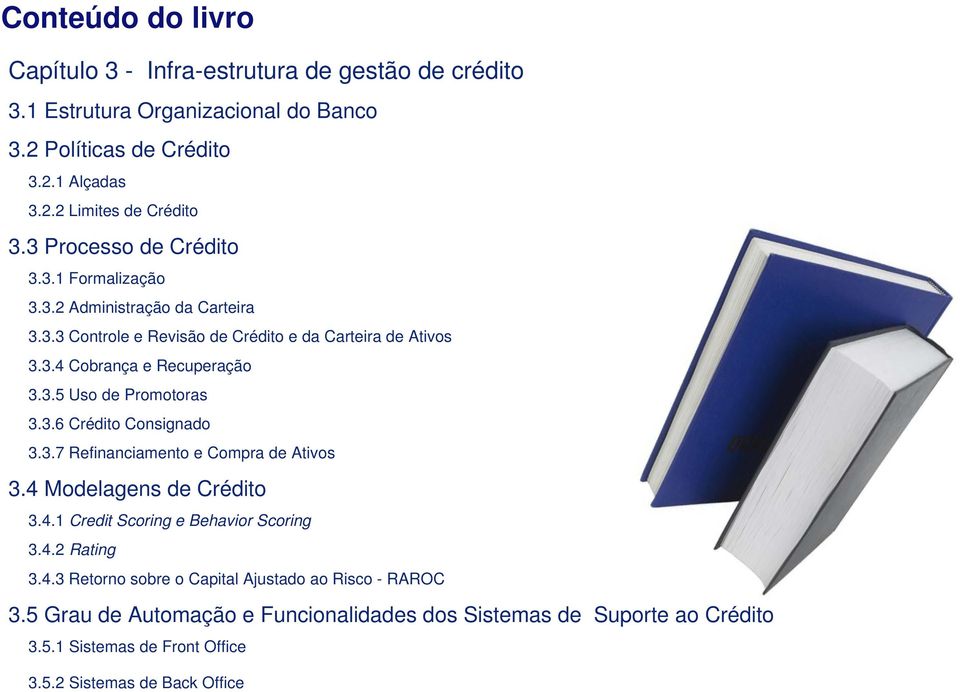 Conteúdo do livro

Capítulo 3 - Infra-estrutura de gestão de crédito

3.1 Estrutura Organizacional do Banco

3.2 Políticas de Crédito

3.2.1 Alçadas

3.2.2 Limites de Crédito

3.3 Processo de Crédito

3.3.1 Formalização

3.3.2 Administração da Carteira

3.3.3 Controle e Revisão de Crédito e da Carteira de Ativos

3.3.4 Cobrança e Recuperação

3.3.5 Uso de Promotoras

3.3.6 Crédito Consignado

3.3.7 Refinanciamento e Compra de Ativos

3.4 Modelagens de Crédito

3.4.1 Credit Scoring e Behavior Scoring

3.4.2 Rating

3.4.3 Retorno sobre o Capital Ajustado ao Risco - RAROC

3.5 Grau de Automação e Funcionalidades dos Sistemas de Suporte ao Crédito

3.5.1 Sistemas de Front Office

3.5.2 Sistemas de Back Office